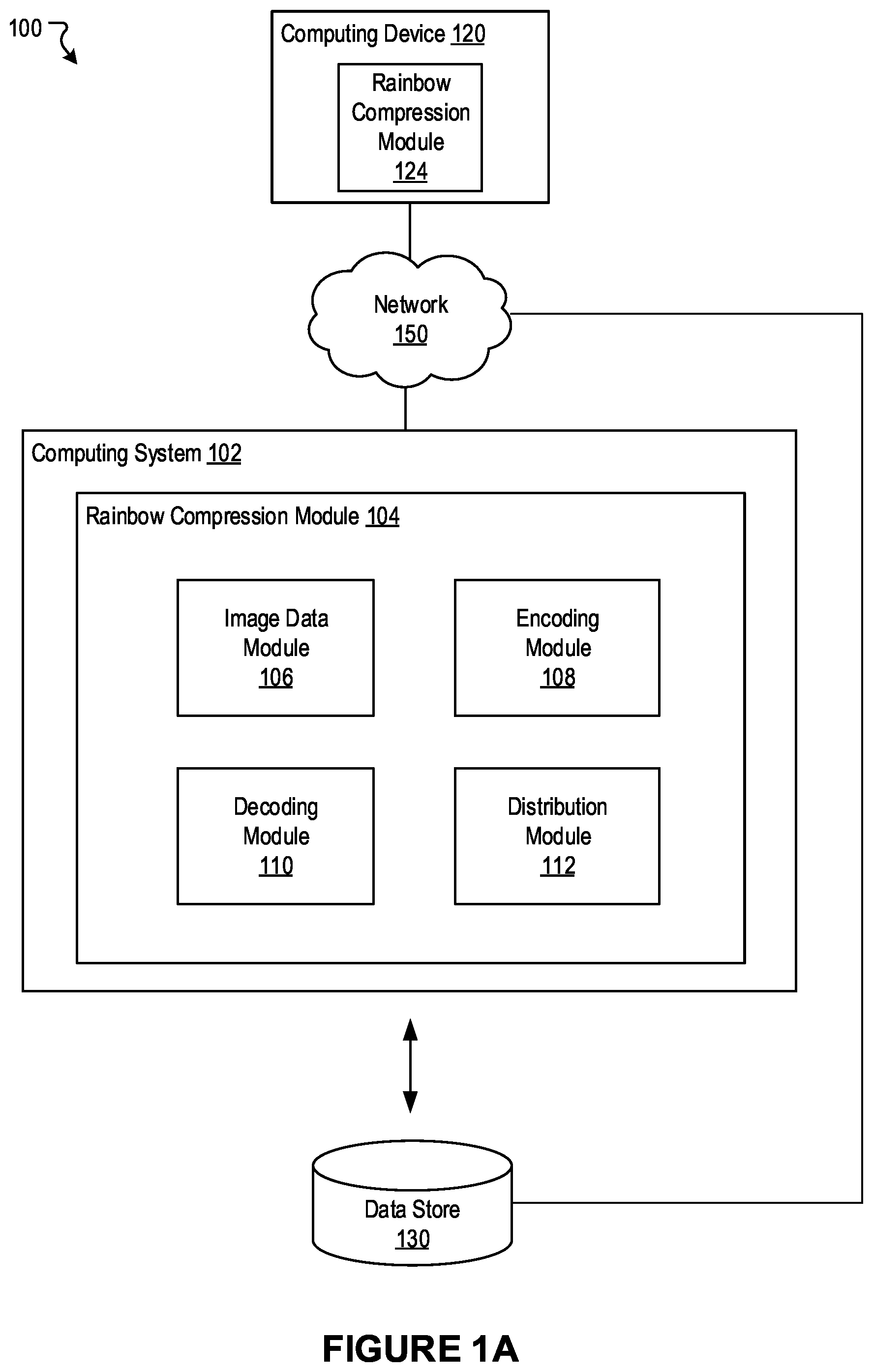 100

Computing Device 120

Rainbow Compression Module 124

Network 150

Computing System 102

Rainbow Compression Module 104

Image Data Module 106

Encoding Module 108

Decoding Module 110

Distribution Module 112

Data Store 130

FIGURE 1A